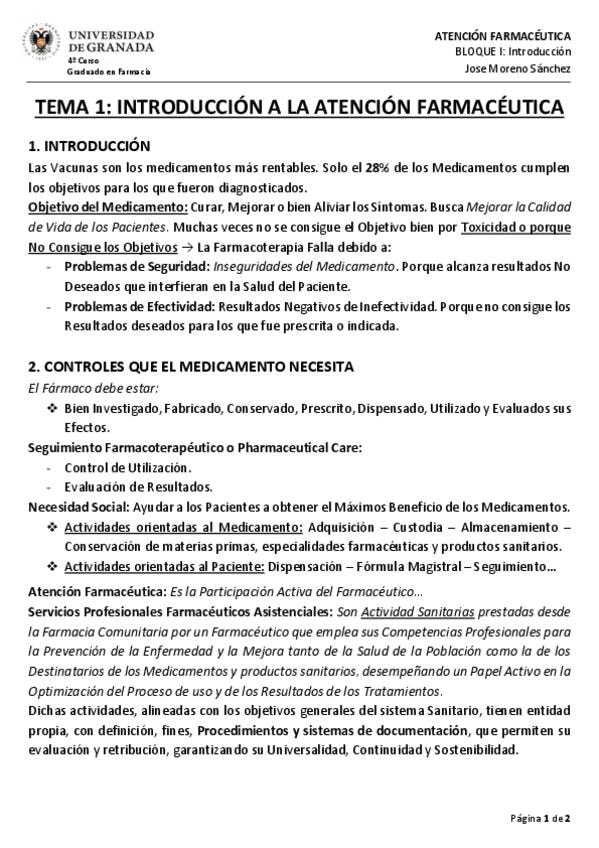 UNIVERSIDAD DE GRANADA
4º Curso
Graduado en Farmacia

ATENCIÓN FARMACÉUTICA
BLOQUE I: Introducción
Jose Moreno Sánchez

TEMA 1: INTRODUCCIÓN A LA ATENCIÓN FARMACÉUTICA

1. INTRODUCCIÓN

Las Vacunas son los medicamentos más rentables. Solo el 28% de los Medicamentos cumplen los objetivos para los que fueron diagnosticados.
Objetivo del Medicamento: Curar, Mejorar o bien Aliviar los Síntomas. Busca Mejorar la Calidad de Vida de los Pacientes. Muchas veces no se consigue el Objetivo bien por Toxicidad o porque No Consigue los Objetivos → La Farmacoterapia Falla debido a:
- Problemas de Seguridad: Inseguridades del Medicamento. Porque alcanza resultados No Deseados que interfieran en la Salud del Paciente.
- Problemas de Efectividad: Resultados Negativos de Inefectividad. Porque no consigue los Resultados deseados para los que fue prescrita o indicada.

2. CONTROLES QUE EL MEDICAMENTO NECESITA

El Fármaco debe estar:
❖ Bien Investigado, Fabricado, Conservado, Prescrito, Dispensado, Utilizado y Evaluados sus Efectos.
Seguimiento Farmacoterapéutico o Pharmaceutical Care:
- Control de Utilización.
- Evaluación de Resultados.
Necesidad Social: Ayudar a los Pacientes a obtener el Máximos Beneficio de los Medicamentos.
❖ Actividades orientadas al Medicamento: Adquisición – Custodia – Almacenamiento – Conservación de materias primas, especialidades farmacéuticas y productos sanitarios.
❖ Actividades orientadas al Paciente: Dispensación – Fórmula Magistral – Seguimiento…
Atención Farmacéutica: Es la Participación Activa del Farmacéutico…
Servicios Profesionales Farmacéuticos Asistenciales: Son Actividad Sanitarias prestadas desde la Farmacia Comunitaria por un Farmacéutico que emplea sus Competencias Profesionales para la Prevención de la Enfermedad y la Mejora tanto de la Salud de la Población como la de los Destinatarios de los Medicamentos y productos sanitarios, desempeñando un Papel Activo en la Optimización del Proceso de uso y de los Resultados de los Tratamientos.
Dichas actividades, alineadas con los objetivos generales del sistema Sanitario, tienen entidad propia, con definición, fines, Procedimientos y sistemas de documentación, que permiten su evaluación y retribución, garantizando su Universalidad, Continuidad y Sostenibilidad.

Página 1 de 2